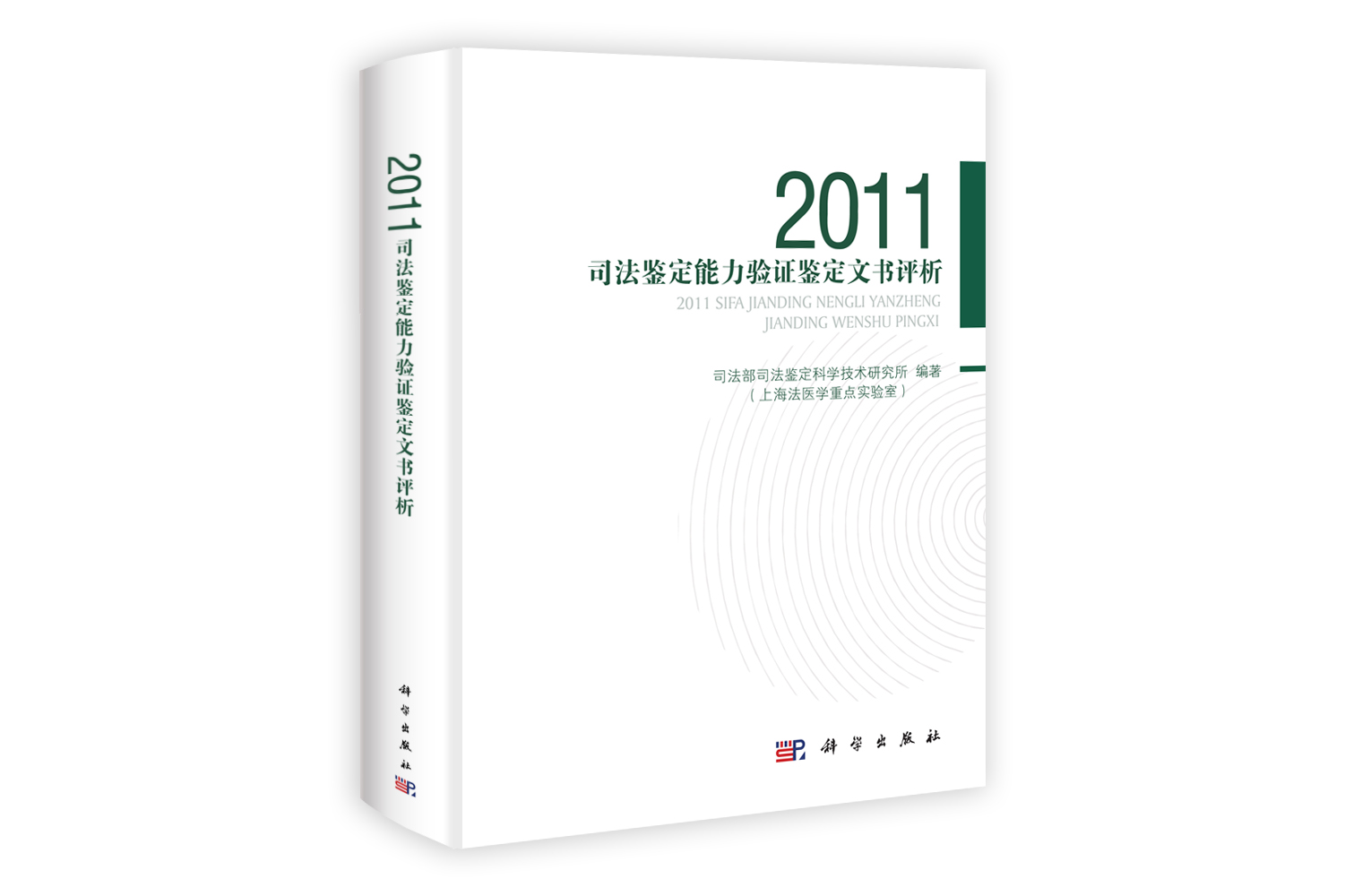 2011
司法鉴定能力验证鉴定文书评析

科学出版社

2011
司法鉴定能力验证鉴定文书评析
2011 SIFA JIANDING NENGLI YANZHENG JIANDING WENSHU PINGXI

司法部司法鉴定科学技术研究所 编著
（上海法医学重点实验室）

科学出版社